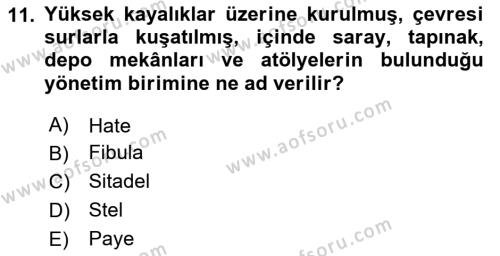 11. Yüksek kayalıklar üzerine kurulmuş, çevresi surlarla kuşatılmış, içinde saray, tapınak, depo mekânları ve atölyelerin bulunduğu yönetim birimine ne ad verilir?

A) Hate
B) Fibula
C) Sitadel
D) Stel
E) Paye

www.aofsoru.com